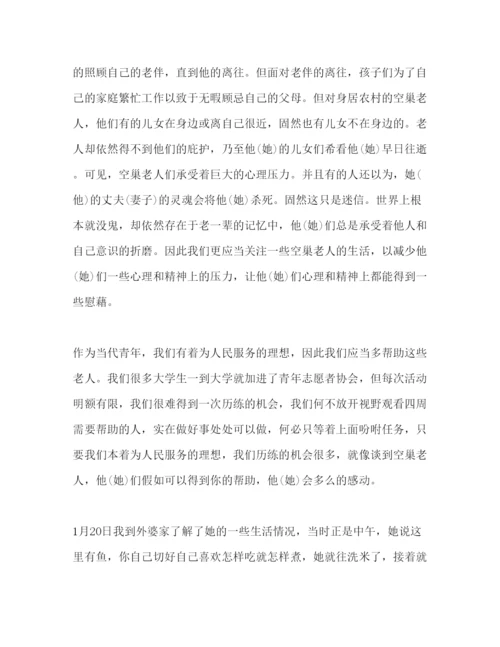 的照顾自己的老伴，直到他的离往。但面对老伴的离往，孩子们为了自己的家庭繁忙工作以致于无暇顾忌自己的父母。但对身居农村的空巢老人，他们有的儿女在身边或离自己很近，固然也有儿女不在身边的。老人却依然得不到他们的庇护，乃至他(她)的儿女们希看他(她)早日往逝。可见，空巢老人们承受着巨大的心理压力。并且有的人还以为，她(他)的丈夫(妻子)的灵魂会将他(她)杀死。固然这只是迷信。世界上根本就没鬼，却依然存在于老一辈的记忆中，他(她)们总是承受着他人和自己意识的折磨。因此我们更应当关注一些空巢老人的生活，以减少他(她)们一些心理和精神上的压力，让他(她)们心理和精神上都能得到一些慰藉。

作为当代青年，我们有着为人民服务的理想，因此我们应当多帮助这些老人。我们很多大学生一到大学就加进了青年志愿者协会，但每次活动明额有限，我们很难得到一次历练的机会，我们何不放开视野观看四周需要帮助的人，实在做好事处处可以做，何必只等着上面吩咐任务，只要我们本着为人民服务的理想，我们历练的机会很多，就像谈到空巢老人，他(她)们假如可以得到你的帮助，他(她)会多么的感动。

1月20日我到外婆家了解了她的一些生活情况，当时正是中午，她说这里有鱼，你自己切好自己喜欢怎样吃就怎样煮，她就往洗米了，接着就